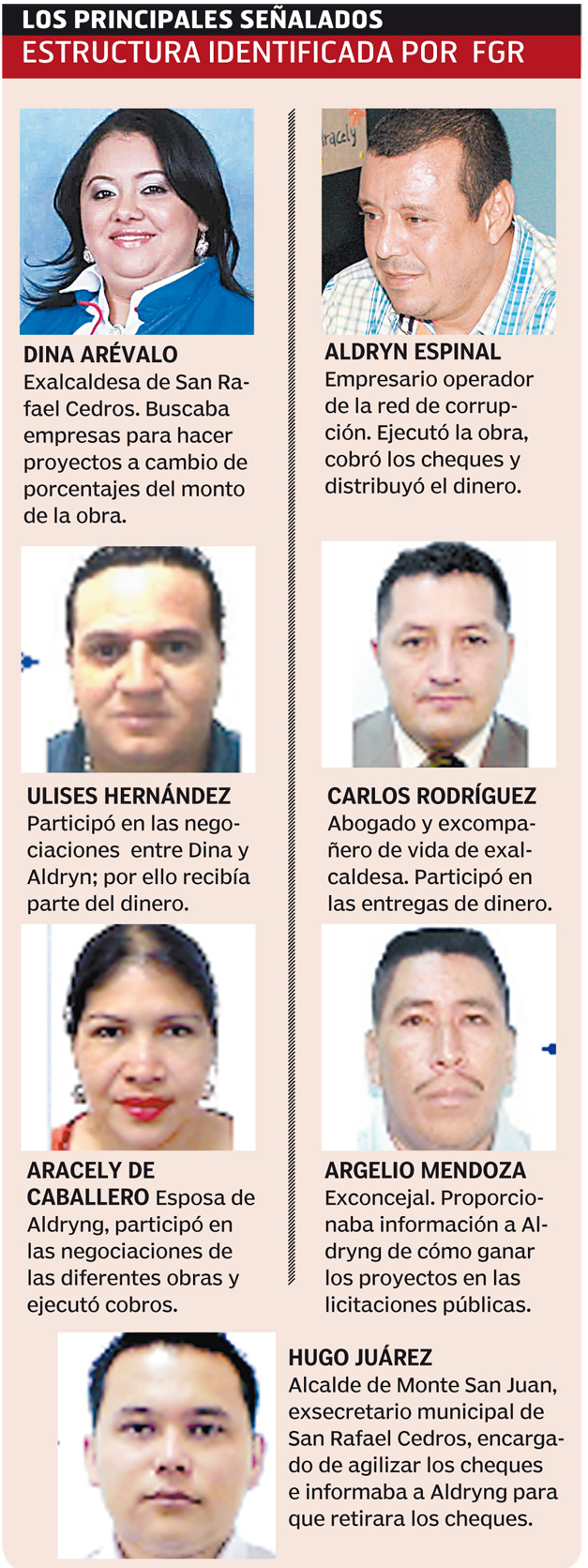 LOS PRINCIPALES SEÑALADOS
ESTRUCTURA IDENTIFICADA POR FGR

DINA ARÉVALO
Exalcaldesa de San Rafael Cedros. Buscaba empresas para hacer proyectos a cambio de porcentajes del monto de la obra.

ULISES HERNÁNDEZ
Participó en las negociaciones entre Dina y Aldryn; por ello recibía parte del dinero.

ARACELY DE CABALLERO Esposa de Aldryng, participó en las negociaciones de las diferentes obras y ejecutó cobros.

ALDRYN ESPINAL
Empresario operador de la red de corrupción. Ejecutó la obra, cobró los cheques y distribuyó el dinero.

CARLOS RODRÍGUEZ
Abogado y excompañero de vida de exalcaldesa. Participó en las entregas de dinero.

ARGELIO MENDOZA
Exconcejal. Proporcionaba información a Aldryng de cómo ganar los proyectos en las licitaciones públicas.

HUGO JUÁREZ
Alcalde de Monte San Juan, exsecretario municipal de San Rafael Cedros, encargado de agilizar los cheques e informaba a Aldryng para que retirara los cheques.